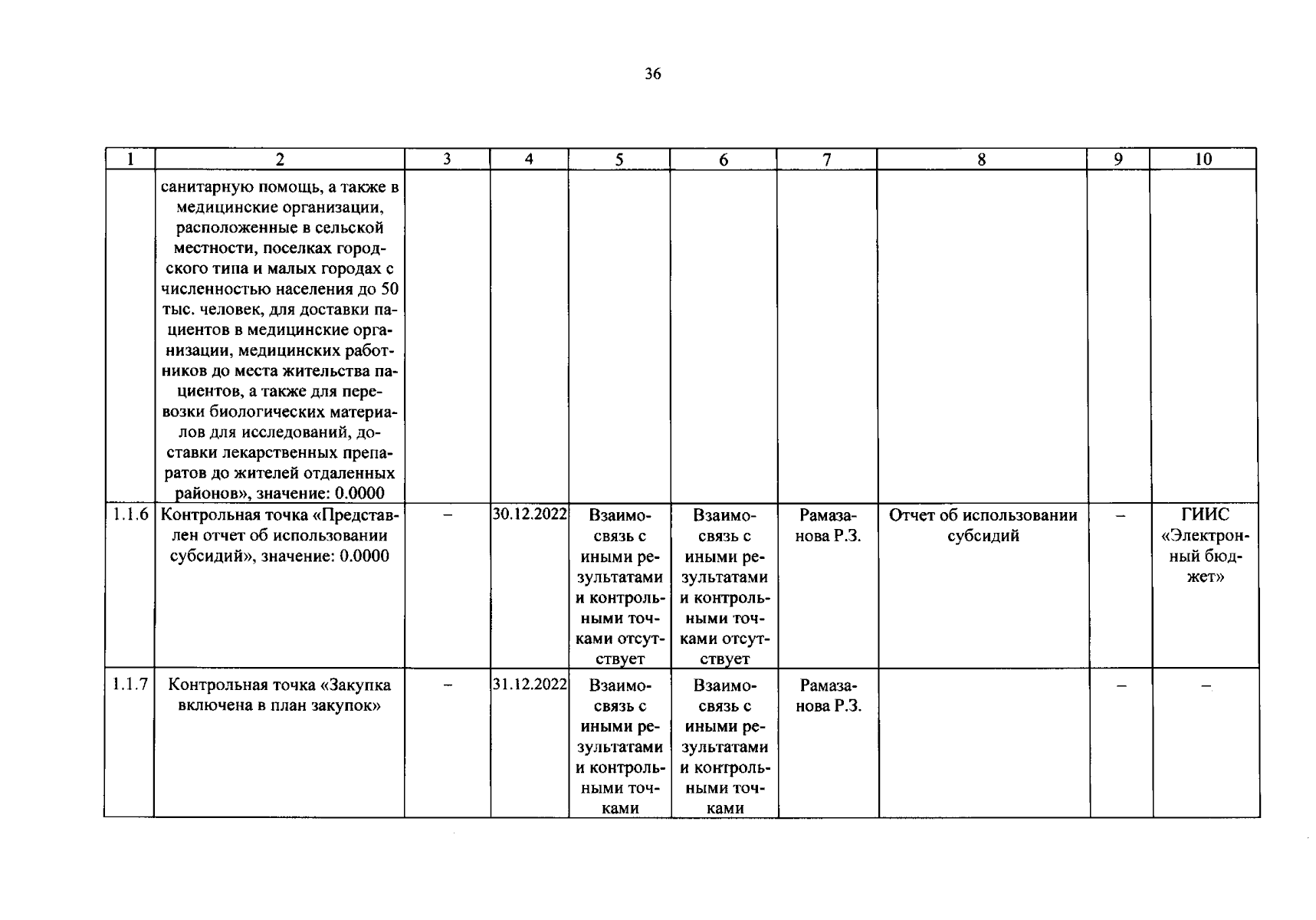 36

| 1 | 2 | 3 | 4 | 5 | 6 | 7 | 8 | 9 | 10 |
|---|---|---|---|---|---|---|---|---|---|
|  | санитарную помощь, а также в медицинские организации, расположенные в сельской местности, поселках городского типа и малых городах с численностью населения до 50 тыс. человек, для доставки пациентов в медицинские организации, медицинских работников до места жительства пациентов, а также для перевозки биологических материалов для исследований, доставки лекарственных препаратов до жителей отдаленных районов», значение: 0.0000 |  |  |  |  |  |  |  |  |
| 1.1.6 | Контрольная точка «Представлен отчет об использовании субсидий», значение: 0.0000 | – | 30.12.2022 | Взаимосвязь с иными результатами и контрольными точками отсутствует | Взаимосвязь с иными результатами и контрольными точками отсутствует | Рамазанова Р.З. | Отчет об использовании субсидий | – | ГИИС «Электронный бюджет» |
| 1.1.7 | Контрольная точка «Закупка включена в план закупок» | – | 31.12.2022 | Взаимосвязь с иными результатами и контрольными точками | Взаимосвязь с иными результатами и контрольными точками | Рамазанова Р.З. |  | – | – |